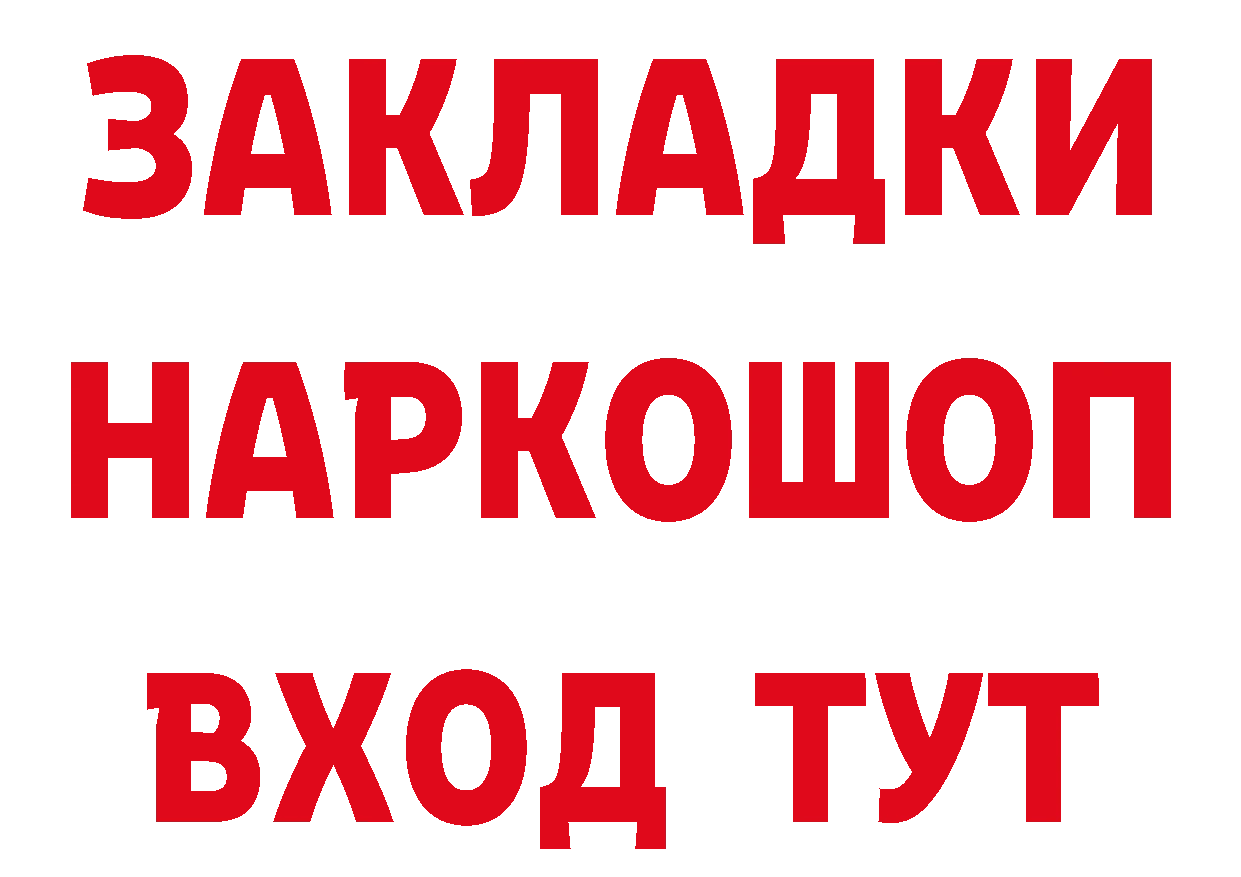 ЗАКЛАДКИ
НАРКОШОП
ВХОД ТУТ